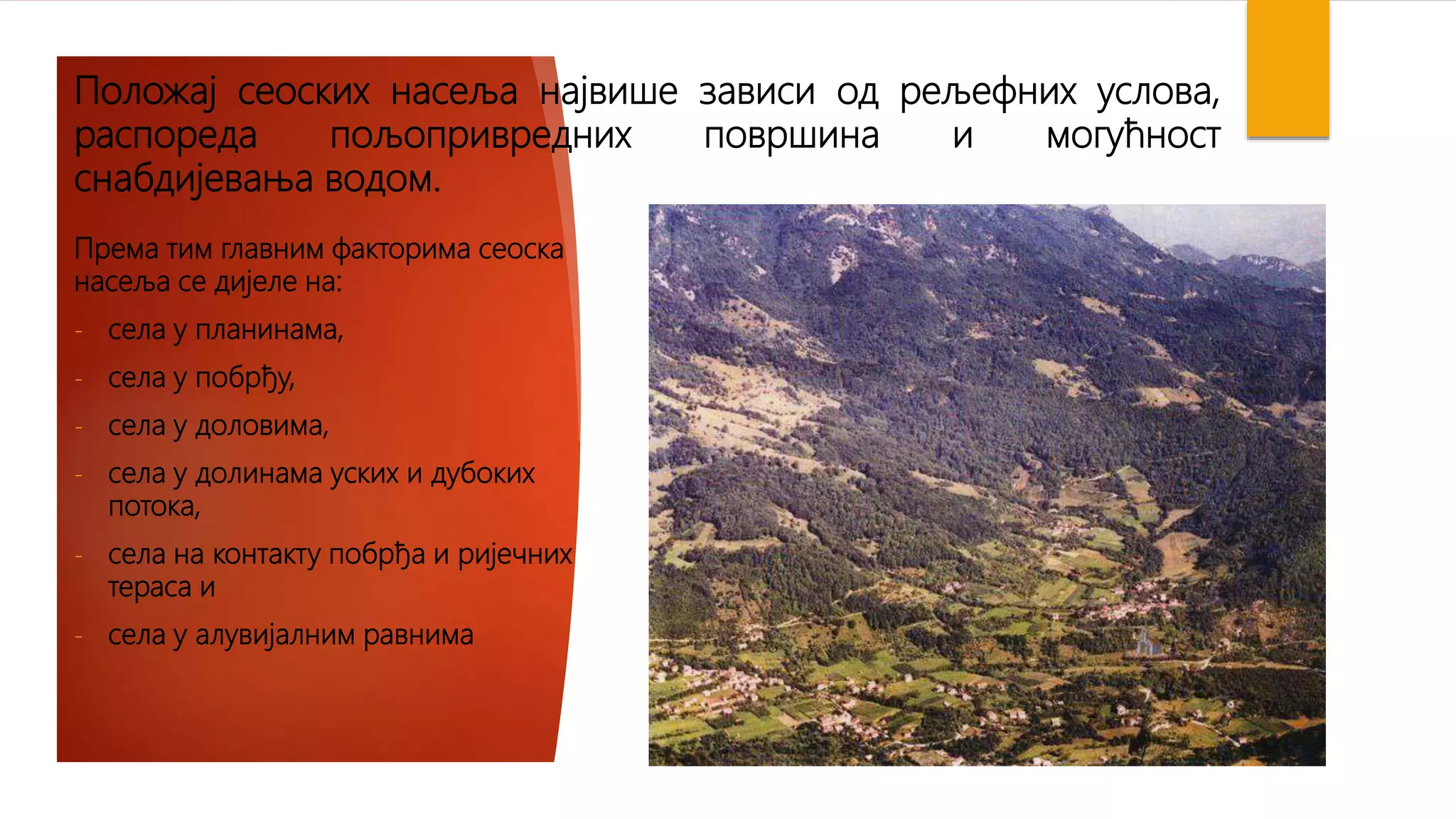 Положај сеоских насеља највише зависи од рељефних услова, распореда пољопривредних површина и могућност снабдијевања водом.

Према тим главним факторима сеоска насеља се дијеле на:

- села у планинама,
- села у побрђу,
- села у доловима,
- села у долинама уских и дубоких потока,
- села на контакту побрђа и ријечних тераса и
- села у алувијалним равнима